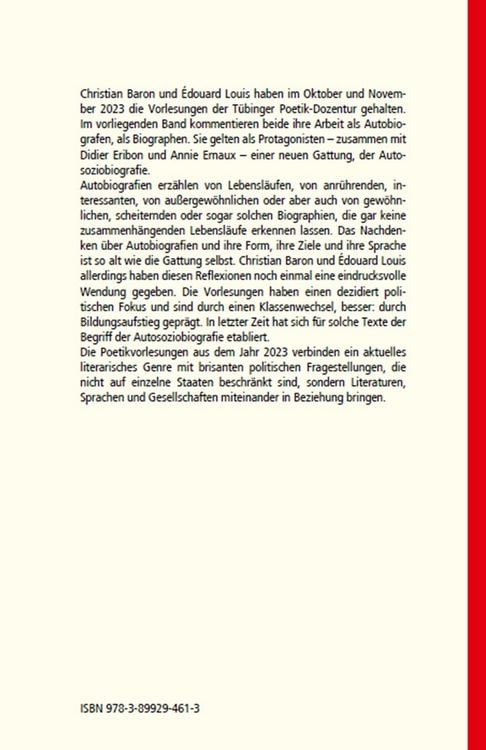 Christian Baron und Édouard Louis haben im Oktober und November 2023 die Vorlesungen der Tübinger Poetik-Dozentur gehalten. Im vorliegenden Band kommentieren beide ihre Arbeit als Autobiografen, als Biographen. Sie gelten als Protagonisten – zusammen mit Didier Eribon und Annie Ernaux – einer neuen Gattung, der Autosoziobiografie.
Autobiografien erzählen von Lebensläufen, von anrührenden, interessanten, von außergewöhnlichen oder aber auch von gewöhnlichen, scheiternden oder sogar solchen Biographien, die gar keine zusammenhängenden Lebensläufe erkennen lassen. Das Nachdenken über Autobiografien und ihre Form, ihre Ziele und ihre Sprache ist so alt wie die Gattung selbst. Christian Baron und Édouard Louis allerdings haben diesen Reflexionen noch einmal eine eindrucksvolle Wendung gegeben. Die Vorlesungen haben einen dezidiert politischen Fokus und sind durch einen Klassenwechsel, besser: durch Bildungsaufstieg geprägt. In letzter Zeit hat sich für solche Texte der Begriff der Autosoziobiografie etabliert.
Die Poetikvorlesungen aus dem Jahr 2023 verbinden ein aktuelles literarisches Genre mit brisanten politischen Fragestellungen, die nicht auf einzelne Staaten beschränkt sind, sondern Literaturen, Sprachen und Gesellschaften miteinander in Beziehung bringen.

ISBN 978-3-89929-461-3